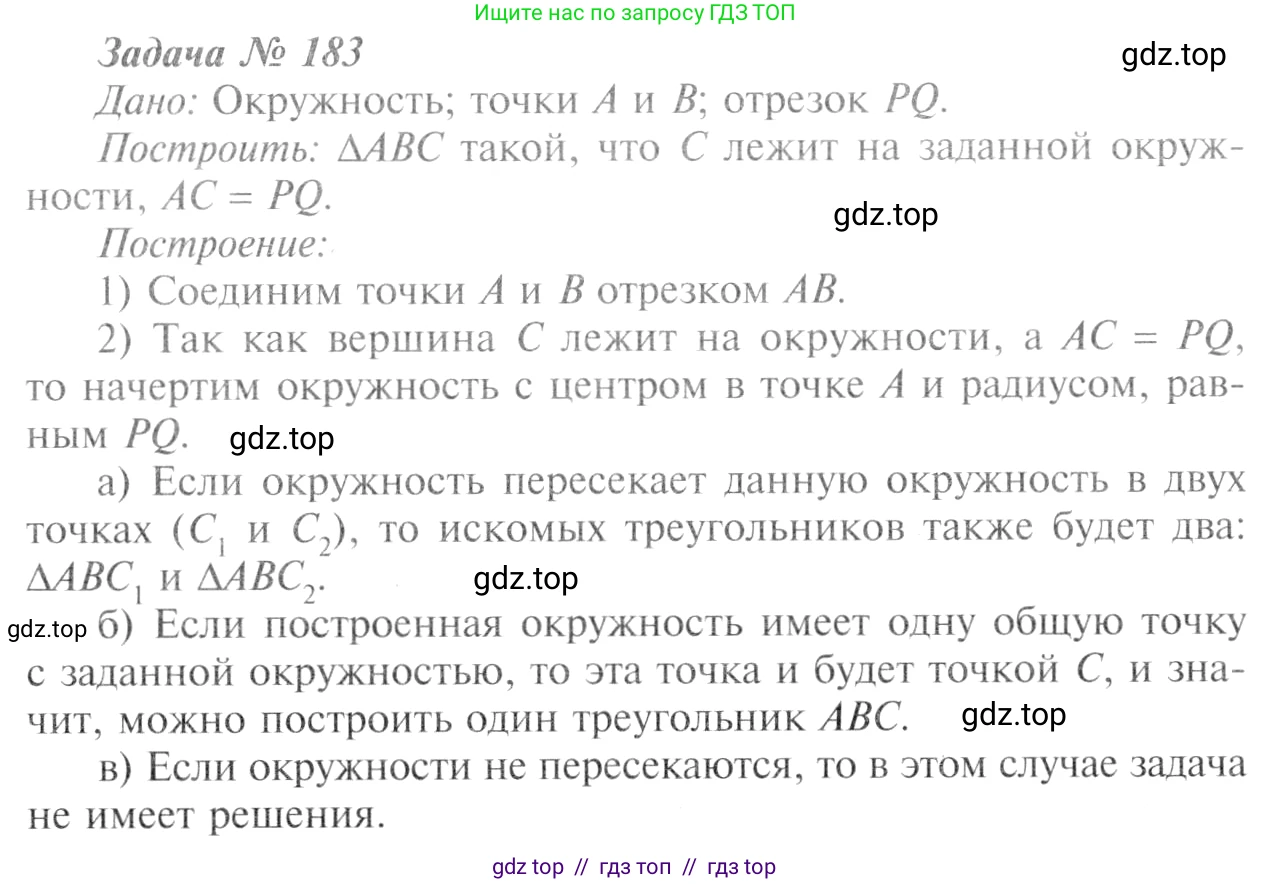 Ищите нас по запросу ГДЗ ТОП

Задача № 183

gdz.top

Дано: Окружность; точки $A$ и $B$; отрезок $PQ$.

Построить: $\Delta ABC$ такой, что $C$ лежит на заданной окружности, $AC = PQ$.

gdz.top

Построение:

1) Соединим точки $A$ и $B$ отрезком $AB$.

2) Так как вершина $C$ лежит на окружности, а $AC = PQ$, то начертим окружность с центром в точке $A$ и радиусом, равным $PQ$. gdz.top

а) Если окружность пересекает данную окружность в двух точках ($C_1$ и $C_2$), то искомых треугольников также будет два: $\Delta ABC_1$ и $\Delta ABC_2$.

gdz.top

gdz.top б) Если построенная окружность имеет одну общую точку с заданной окружностью, то эта точка и будет точкой $C$, и значит, можно построить один треугольник $ABC$. gdz.top

в) Если окружности не пересекаются, то в этом случае задача не имеет решения.

gdz top // гдз топ // гдз top